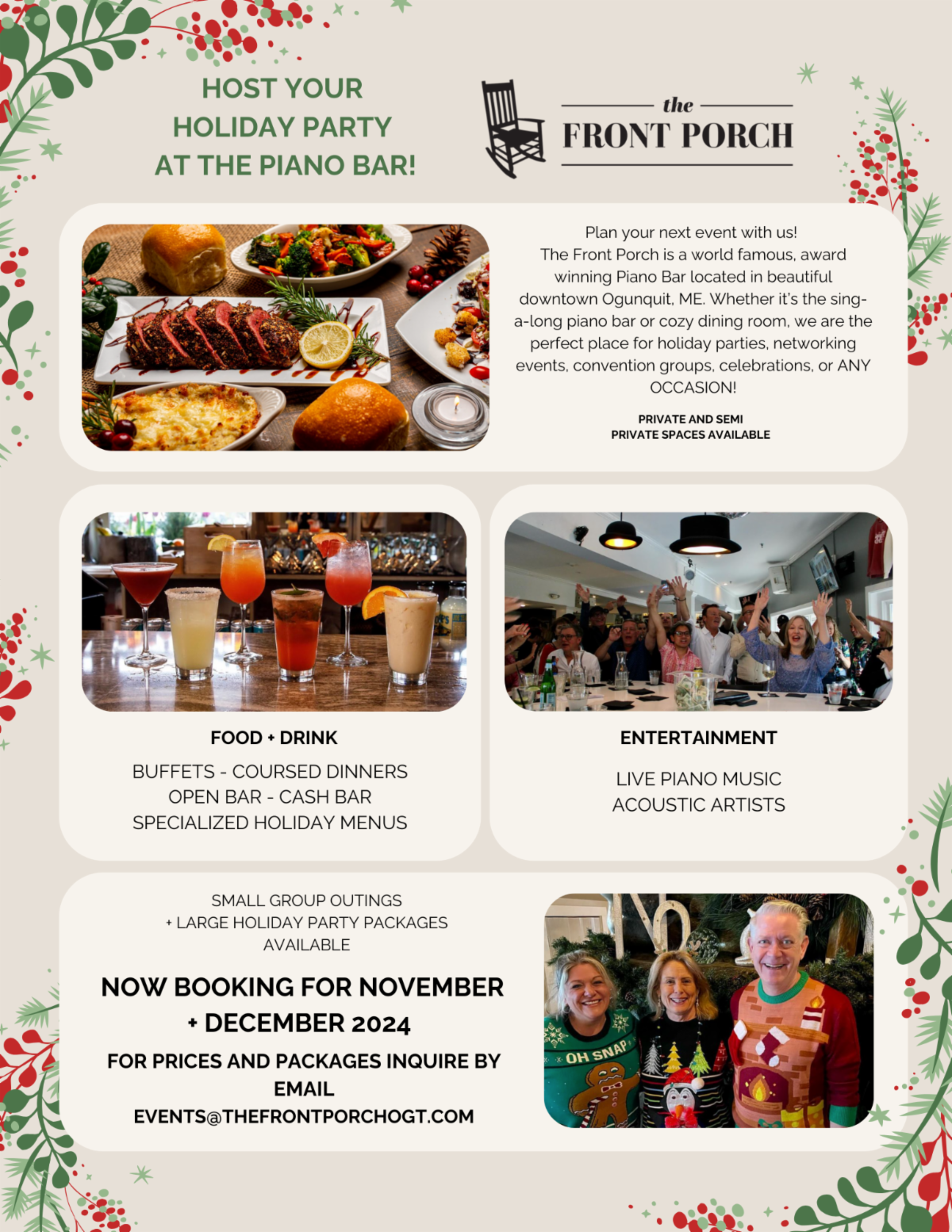 HOST YOUR HOLIDAY PARTY AT THE PIANO BAR!

the
FRONT PORCH

Plan your next event with us! The Front Porch is a world famous, award winning Piano Bar located in beautiful downtown Ogunquit, ME. Whether it's the sing-a-long piano bar or cozy dining room, we are the perfect place for holiday parties, networking events, convention groups, celebrations, or ANY OCCASION!

PRIVATE AND SEMI PRIVATE SPACES AVAILABLE

FOOD + DRINK

BUFFETS - COURSED DINNERS
OPEN BAR - CASH BAR
SPECIALIZED HOLIDAY MENUS

ENTERTAINMENT

LIVE PIANO MUSIC
ACOUSTIC ARTISTS

SMALL GROUP OUTINGS
+ LARGE HOLIDAY PARTY PACKAGES
AVAILABLE

NOW BOOKING FOR NOVEMBER + DECEMBER 2024

FOR PRICES AND PACKAGES INQUIRE BY EMAIL
EVENTS@THEFRONTPORCHOGT.COM

OH SNAP